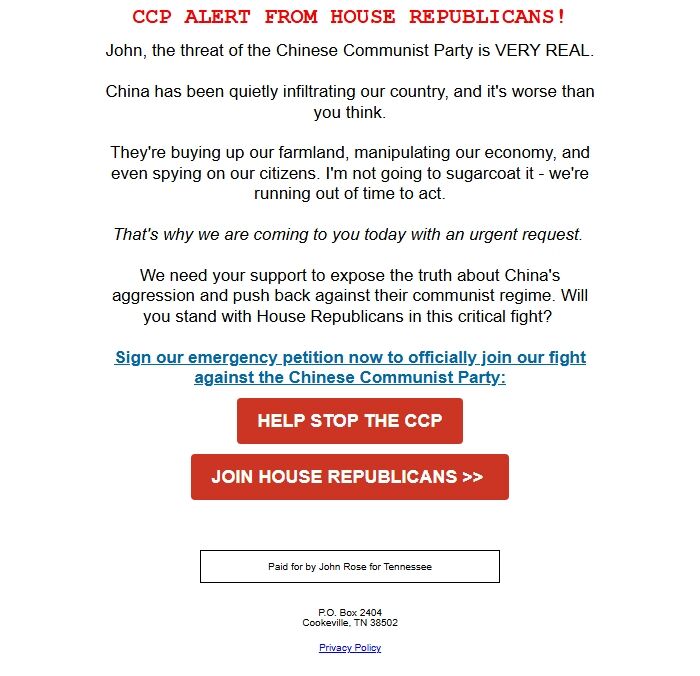 CCP ALERT FROM HOUSE REPUBLICANS!

John, the threat of the Chinese Communist Party is VERY REAL.

China has been quietly infiltrating our country, and it's worse than you think.

They're buying up our farmland, manipulating our economy, and even spying on our citizens. I'm not going to sugarcoat it - we're running out of time to act.

That's why we are coming to you today with an urgent request.

We need your support to expose the truth about China's aggression and push back against their communist regime. Will you stand with House Republicans in this critical fight?

Sign our emergency petition now to officially join our fight against the Chinese Communist Party:

HELP STOP THE CCP

JOIN HOUSE REPUBLICANS >>

Paid for by John Rose for Tennessee

P.O. Box 2404
Cookeville, TN 38502

Privacy Policy